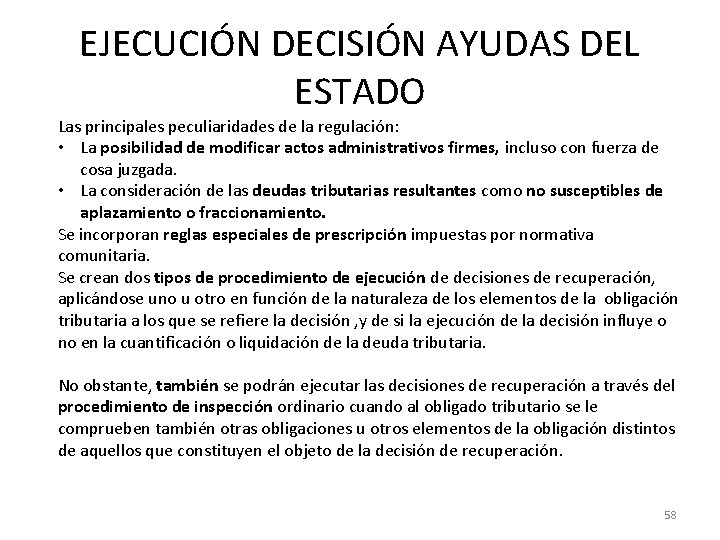 EJECUCIÓN DECISIÓN AYUDAS DEL ESTADO

Las principales peculiaridades de la regulación:
• La posibilidad de modificar actos administrativos firmes, incluso con fuerza de cosa juzgada.
• La consideración de las deudas tributarias resultantes como no susceptibles de aplazamiento o fraccionamiento.
Se incorporan reglas especiales de prescripción impuestas por normativa comunitaria.
Se crean dos tipos de procedimiento de ejecución de decisiones de recuperación, aplicándose uno u otro en función de la naturaleza de los elementos de la obligación tributaria a los que se refiere la decisión ,y de si la ejecución de la decisión influye o no en la cuantificación o liquidación de la deuda tributaria.

No obstante, también se podrán ejecutar las decisiones de recuperación a través del procedimiento de inspección ordinario cuando al obligado tributario se le comprueben también otras obligaciones u otros elementos de la obligación distintos de aquellos que constituyen el objeto de la decisión de recuperación.

58